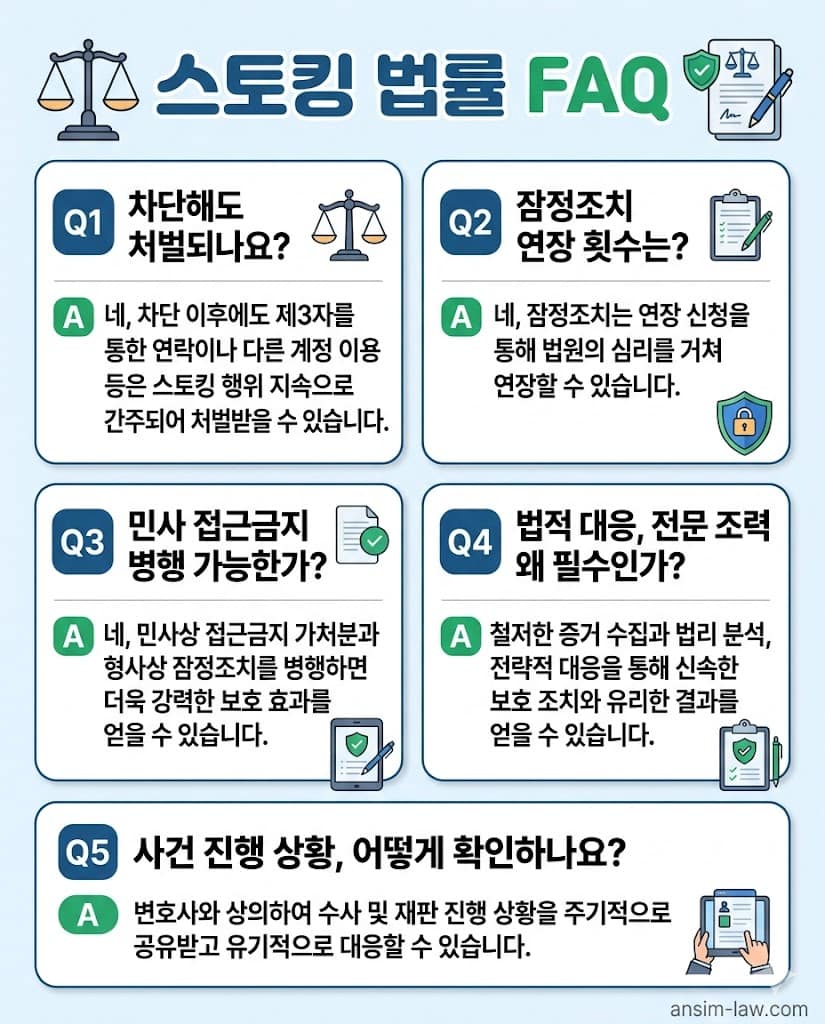 스토킹 법률 FAQ

Q1 차단해도 처벌되나요?

A 네, 차단 이후에도 제3자를 통한 연락이나 다른 계정 이용 등은 스토킹 행위 지속으로 간주되어 처벌받을 수 있습니다.

Q2 잠정조치 연장 횟수는?

A 네, 잠정조치는 연장 신청을 통해 법원의 심리를 거쳐 연장할 수 있습니다.

Q3 민사 접근금지 병행 가능한가?

A 네, 민사상 접근금지 가처분과 형사상 잠정조치를 병행하면 더욱 강력한 보호 효과를 얻을 수 있습니다.

Q4 법적 대응, 전문 조력 왜 필수인가?

A 철저한 증거 수집과 법리 분석, 전략적 대응을 통해 신속한 보호 조치와 유리한 결과를 얻을 수 있습니다.

Q5 사건 진행 상황, 어떻게 확인하나요?

A 변호사와 상의하여 수사 및 재판 진행 상황을 주기적으로 공유받고 유기적으로 대응할 수 있습니다.

ansim-law.com